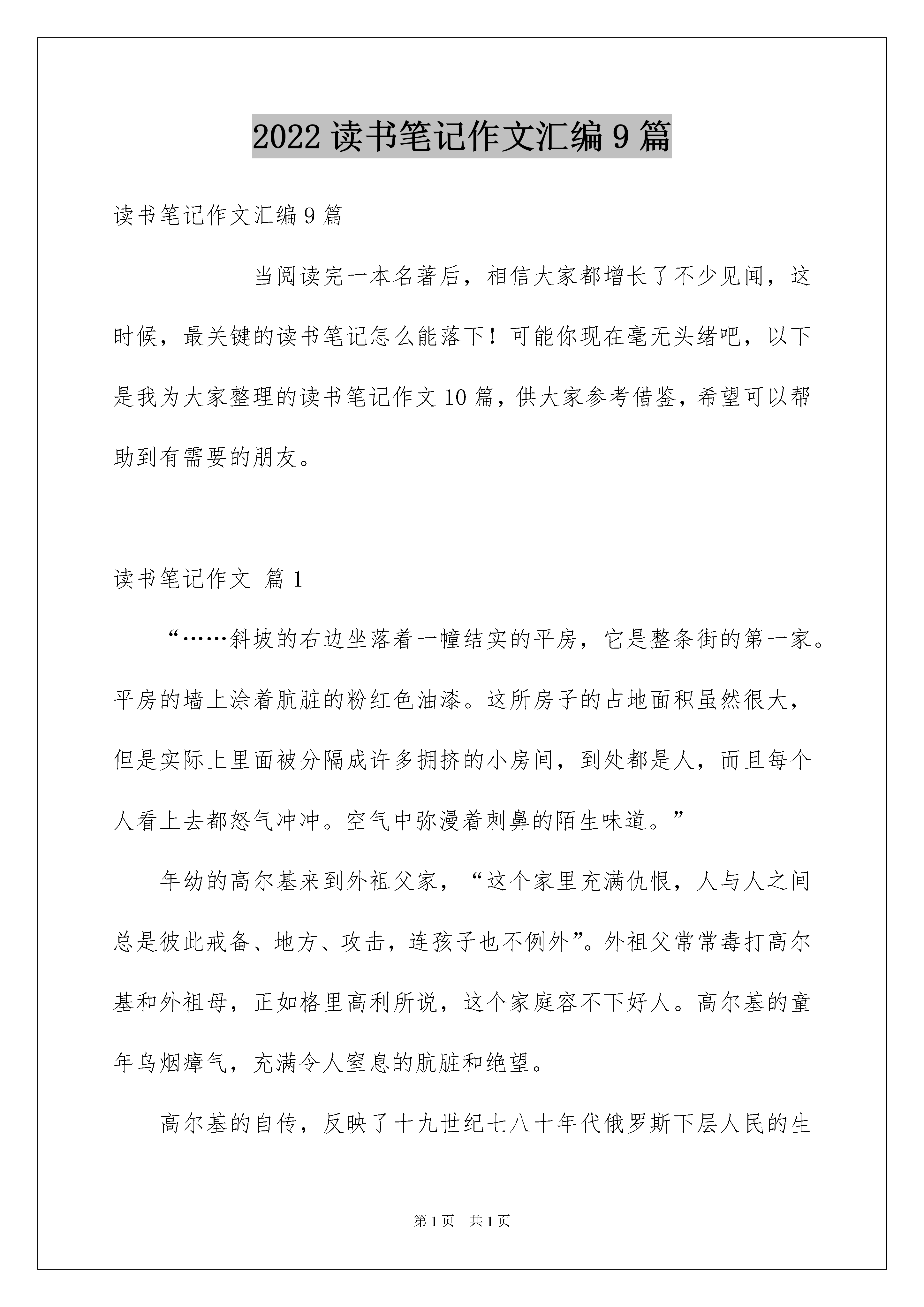 2022 读书笔记作文汇编 9 篇

读书笔记作文汇编 9 篇

当阅读完一本名著后，相信大家都增长了不少见闻，这时候，最关键的读书笔记怎么能落下！可能你现在毫无头绪吧，以下是我为大家整理的读书笔记作文 10 篇，供大家参考借鉴，希望可以帮助到有需要的朋友。

读书笔记作文 篇 1

“……斜坡的右边坐落着一幢结实的平房，它是整条街的第一家。平房的墙上涂着肮脏的粉红色油漆。这所房子的占地面积虽然很大，但是实际上里面被分隔成许多拥挤的小房间，到处都是人，而且每个人看上去都怒气冲冲。空气中弥漫着刺鼻的陌生味道。”

年幼的高尔基来到外祖父家，“这个家里充满仇恨，人与人之间总是彼此戒备、地方、攻击，连孩子也不例外”。外祖父常常毒打高尔基和外祖母，正如格里高利所说，这个家庭容不下好人。高尔基的童年乌烟瘴气，充满令人窒息的肮脏和绝望。

高尔基的自传，反映了十九世纪七八十年代俄罗斯下层人民的生

第 1 页 共 1 页